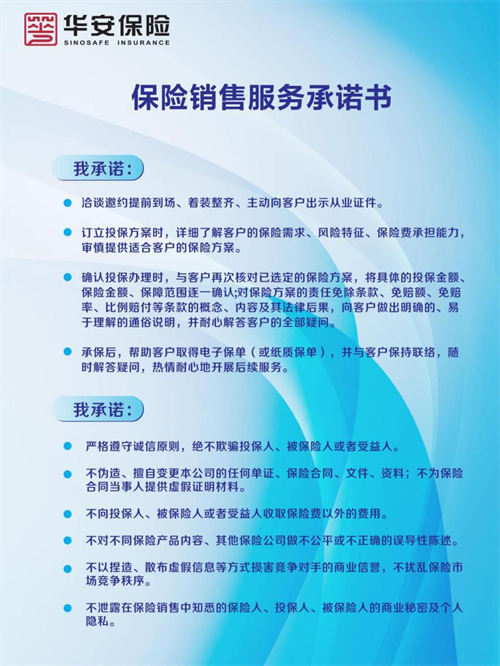 华安保险
SINOSAFE INSURANCE

保险销售服务承诺书

我承诺：

洽谈邀约提前到场、着装整齐、主动向客户出示从业证件。

订立投保方案时，详细了解客户的保险需求、风险特征、保险费承担能力，审慎提供适合客户的保险方案。

确认投保办理时，与客户再次核对已选定的保险方案，将具体的投保金额、保险金额、保障范围逐一确认;对保险方案的责任免除条款、免赔额、免赔率、比例赔付等条款的概念、内容及其法律后果，向客户做出明确的、易于理解的通俗说明，并耐心解答客户的全部疑问。

承保后，帮助客户取得电子保单（或纸质保单），并与客户保持联络，随时解答疑问，热情耐心地开展后续服务。

我承诺：

严格遵守诚信原则，绝不欺骗投保人、被保险人或者受益人。

不伪造、擅自变更本公司的任何单证、保险合同、文件、资料；不为保险合同当事人提供虚假证明材料。

不向投保人、被保险人或者受益人收取保险费以外的费用。

不对不同保险产品内容、其他保险公司做不公平或不正确的误导性陈述。

不以捏造、散布虚假信息等方式损害竞争对手的商业信誉，不扰乱保险市场竞争秩序。

不泄露在保险销售中知悉的保险人、投保人、被保险人的商业秘密及个人隐私。